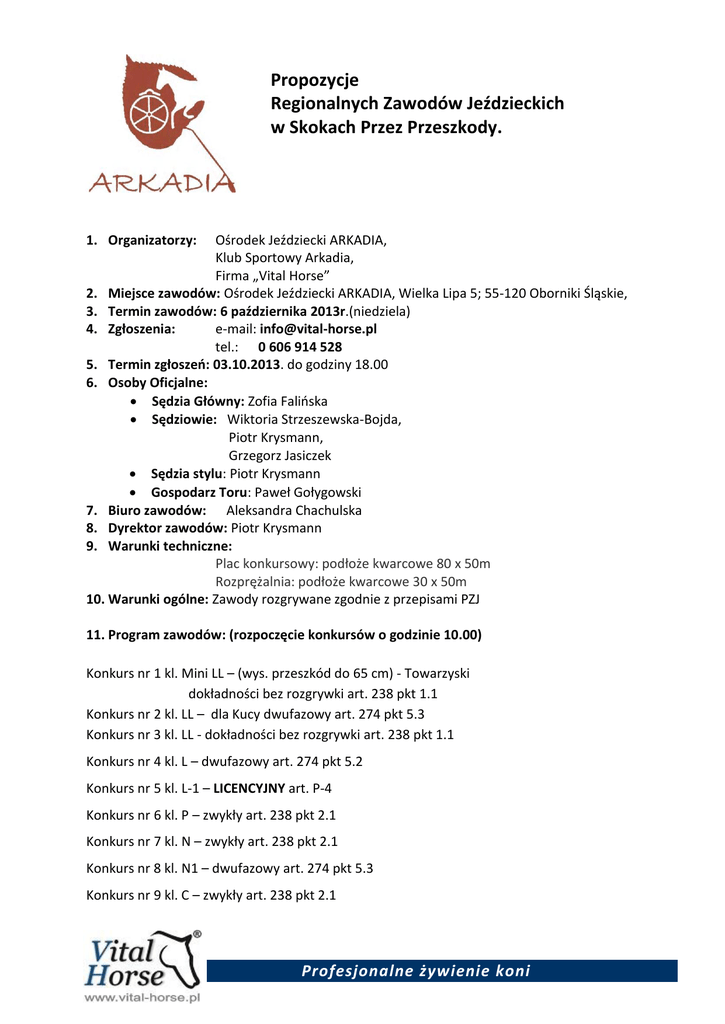 ARKADIA

Propozycje
Regionalnych Zawodów Jeździeckich
w Skokach Przez Przeszkody.

1. Organizatorzy: Ośrodek Jeździecki ARKADIA, Klub Sportowy Arkadia, Firma „Vital Horse”
2. Miejsce zawodów: Ośrodek Jeździecki ARKADIA, Wielka Lipa 5; 55-120 Oborniki Śląskie,
3. Termin zawodów: 6 października 2013r.(niedziela)
4. Zgłoszenia: e-mail: info@vital-horse.pl
tel.: 0 606 914 528
5. Termin zgłoszeń: 03.10.2013. do godziny 18.00
6. Osoby Oficjalne:
• Sędzia Główny: Zofia Falińska
• Sędziowie: Wiktoria Strzeszewska-Bojda, Piotr Krysmann, Grzegorz Jasiczek
• Sędzia stylu: Piotr Krysmann
• Gospodarz Toru: Paweł Gołygowski
7. Biuro zawodów: Aleksandra Chachulska
8. Dyrektor zawodów: Piotr Krysmann
9. Warunki techniczne:
Plac konkursowy: podłoże kwarcowe 80 x 50m
Rozprężalnia: podłoże kwarcowe 30 x 50m
10. Warunki ogólne: Zawody rozgrywane zgodnie z przepisami PZJ

11. Program zawodów: (rozpoczęcie konkursów o godzinie 10.00)

Konkurs nr 1 kl. Mini LL – (wys. przeszkód do 65 cm) - Towarzyski dokładności bez rozgrywki art. 238 pkt 1.1
Konkurs nr 2 kl. LL – dla Kucy dwufazowy art. 274 pkt 5.3
Konkurs nr 3 kl. LL - dokładności bez rozgrywki art. 238 pkt 1.1
Konkurs nr 4 kl. L – dwufazowy art. 274 pkt 5.2
Konkurs nr 5 kl. L-1 – LICENCYJNY art. P-4
Konkurs nr 6 kl. P – zwykły art. 238 pkt 2.1
Konkurs nr 7 kl. N – zwykły art. 238 pkt 2.1
Konkurs nr 8 kl. N1 – dwufazowy art. 274 pkt 5.3
Konkurs nr 9 kl. C – zwykły art. 238 pkt 2.1

Vital Horse®
www.vital-horse.pl
Profesjonalne żywienie koni